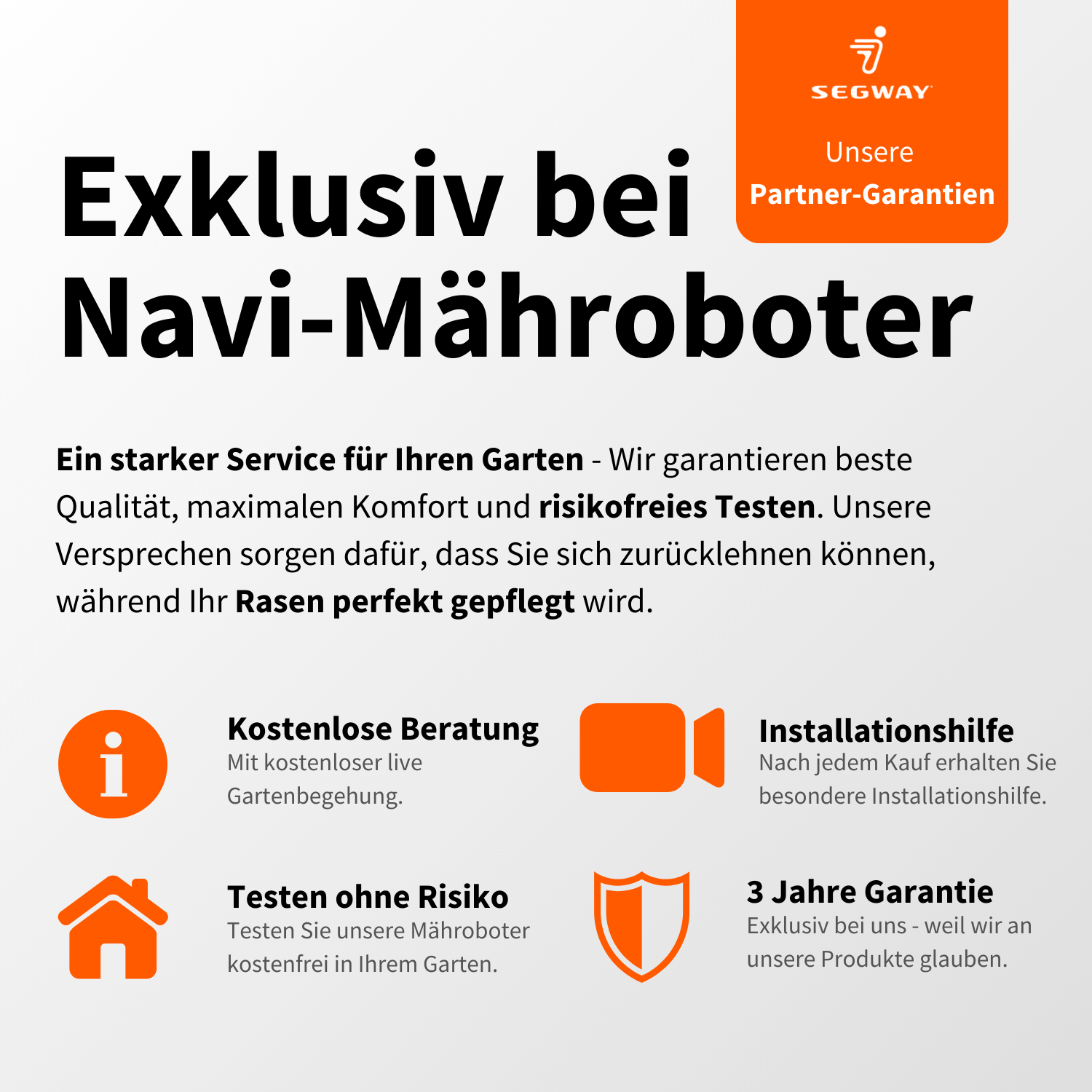 SEGWAY

Unsere
Partner-Garantien

Exklusiv bei
Navi-Mähroboter

Ein starker Service für Ihren Garten - Wir garantieren beste Qualität, maximalen Komfort und risikofreies Testen. Unsere Versprechen sorgen dafür, dass Sie sich zurücklehnen können, während Ihr Rasen perfekt gepflegt wird.

Kostenlose Beratung
Mit kostenloser live Gartenbegehung.

Installationshilfe
Nach jedem Kauf erhalten Sie besondere Installationshilfe.

Testen ohne Risiko
Testen Sie unsere Mähroboter kostenfrei in Ihrem Garten.

3 Jahre Garantie
Exklusiv bei uns - weil wir an unsere Produkte glauben.